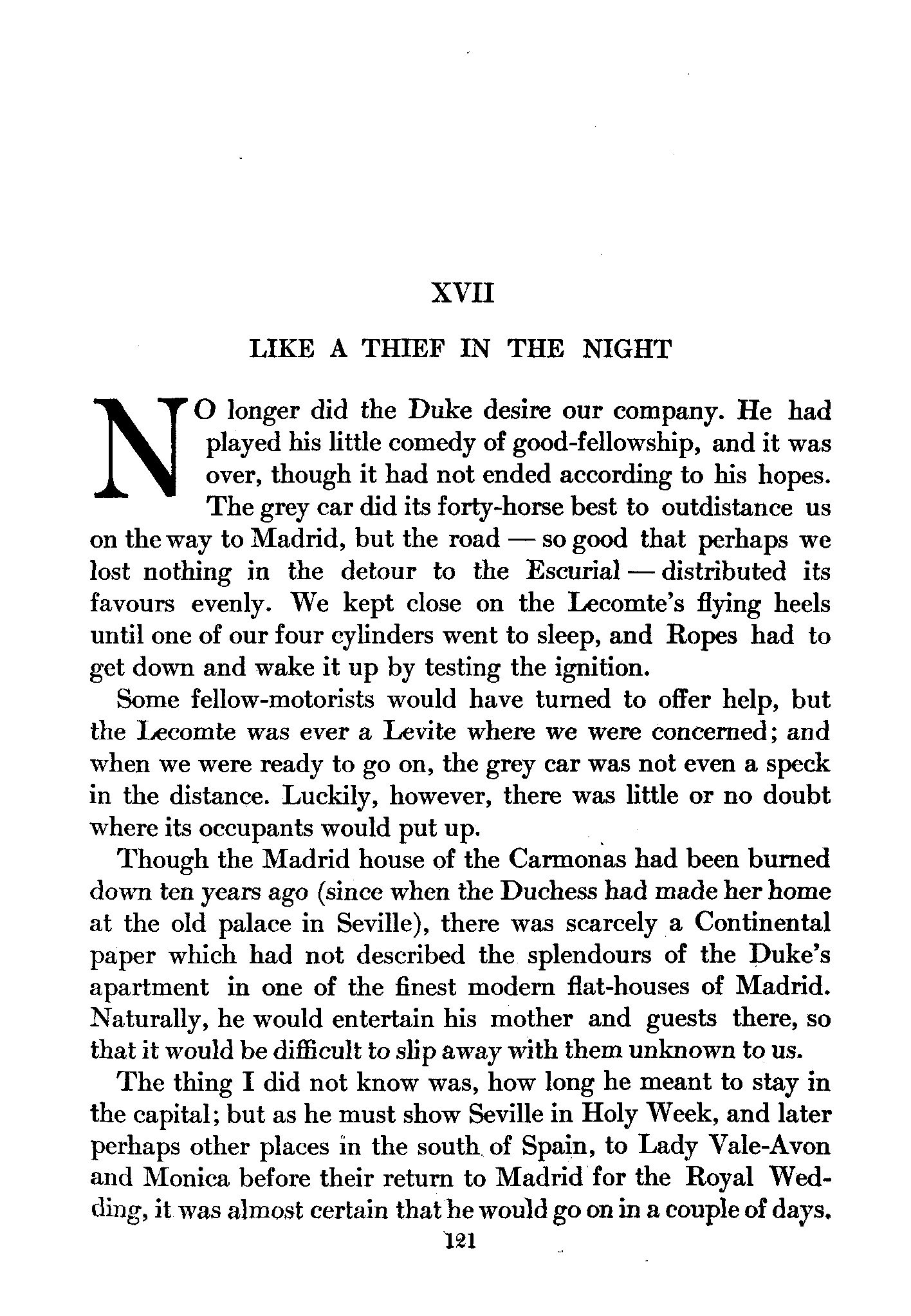 XVII

LIKE A THIEF IN THE NIGHT

NO longer did the Duke desire our company. He had played his little comedy of good-fellowship, and it was over, though it had not ended according to his hopes. The grey car did its forty-horse best to outdistance us on the way to Madrid, but the road — so good that perhaps we lost nothing in the detour to the Escurial — distributed its favours evenly. We kept close on the Lecomte's flying heels until one of our four cylinders went to sleep, and Ropes had to get down and wake it up by testing the ignition.

Some fellow-motorists would have turned to offer help, but the Lecomte was ever a Levite where we were concerned; and when we were ready to go on, the grey car was not even a speck in the distance. Luckily, however, there was little or no doubt where its occupants would put up.

Though the Madrid house of the Carmonas had been burned down ten years ago (since when the Duchess had made her home at the old palace in Seville), there was scarcely a Continental paper which had not described the splendours of the Duke's apartment in one of the finest modern flat-houses of Madrid. Naturally, he would entertain his mother and guests there, so that it would be difficult to slip away with them unknown to us.

The thing I did not know was, how long he meant to stay in the capital; but as he must show Seville in Holy Week, and later perhaps other places in the south of Spain, to Lady Vale-Avon and Monica before their return to Madrid for the Royal Wedding, it was almost certain that he would go on in a couple of days.

121